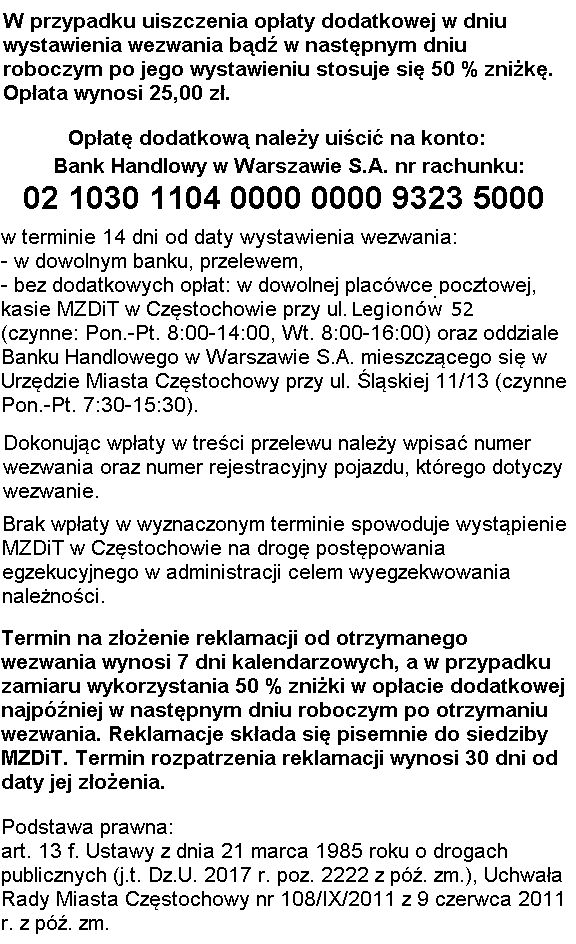 W przypadku uiszczenia opłaty dodatkowej w dniu wystawienia wezwania bądź w następnym dniu roboczym po jego wystawieniu stosuje się 50 % zniżkę. Opłata wynosi 25,00 zł.

Opłatę dodatkową należy uiścić na konto:
Bank Handlowy w Warszawie S.A. nr rachunku:
02 1030 1104 0000 0000 9323 5000

w terminie 14 dni od daty wystawienia wezwania:
- w dowolnym banku, przelewem,
- bez dodatkowych opłat: w dowolnej placówce pocztowej, kasie MZDiT w Częstochowie przy ul. Legionów 52 (czynne: Pon.-Pt. 8:00-14:00, Wt. 8:00-16:00) oraz oddziale Banku Handlowego w Warszawie S.A. mieszczącego się w Urzędzie Miasta Częstochowy przy ul. Śląskiej 11/13 (czynne Pon.-Pt. 7:30-15:30).

Dokonując wpłaty w treści przelewu należy wpisać numer wezwania oraz numer rejestracyjny pojazdu, którego dotyczy wezwanie.

Brak wpłaty w wyznaczonym terminie spowoduje wystąpienie MZDiT w Częstochowie na drogę postępowania egzekucyjnego w administracji celem wyegzekwowania należności.

Termin na złożenie reklamacji od otrzymanego wezwania wynosi 7 dni kalendarzowych, a w przypadku zamiaru wykorzystania 50 % zniżki w opłacie dodatkowej najpóźniej w następnym dniu roboczym po otrzymaniu wezwania. Reklamacje składa się pisemnie do siedziby MZDiT. Termin rozpatrzenia reklamacji wynosi 30 dni od daty jej złożenia.

Podstawa prawna:
art. 13 f. Ustawy z dnia 21 marca 1985 roku o drogach publicznych (j.t. Dz.U. 2017 r. poz. 2222 z póź. zm.), Uchwała Rady Miasta Częstochowy nr 108/IX/2011 z 9 czerwca 2011 r. z póź. zm.